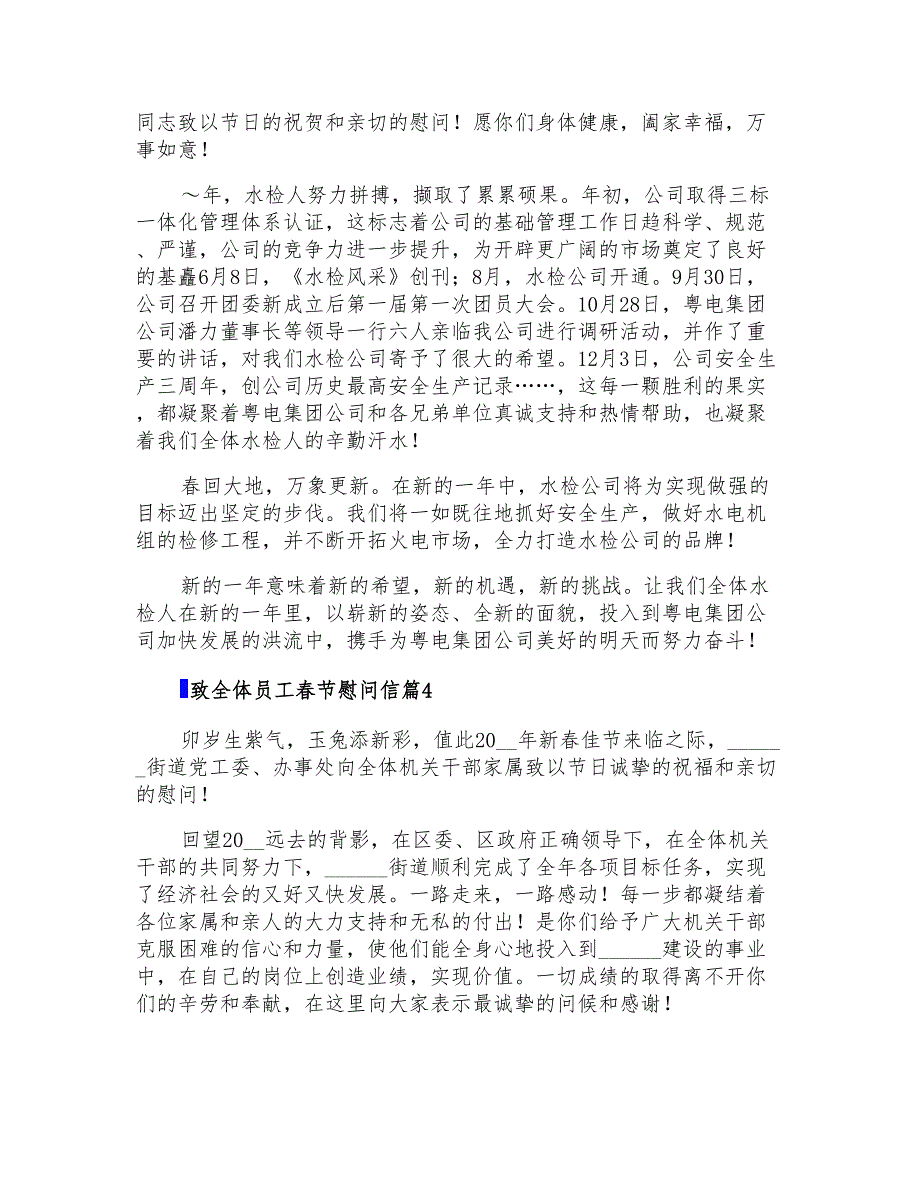 同志致以节日的祝贺和亲切的慰问！愿你们身体健康，阖家幸福，万事如意！

～年，水检人努力拼搏，撷取了累累硕果。年初，公司取得三标一体化管理体系认证，这标志着公司的基础管理工作日趋科学、规范、严谨，公司的竞争力进一步提升，为开辟更广阔的市场奠定了良好的基矗6月8日，《水检风采》创刊；8月，水检公司开通。9月30日，公司召开团委新成立后第一届第一次团员大会。10月28日，粤电集团公司潘力董事长等领导一行六人亲临我公司进行调研活动，并作了重要的讲话，对我们水检公司寄予了很大的希望。12月3日，公司安全生产三周年，创公司历史最高安全生产记录……，这每一颗胜利的果实，都凝聚着粤电集团公司和各兄弟单位真诚支持和热情帮助，也凝聚着我们全体水检人的辛勤汗水！

春回大地，万象更新。在新的一年中，水检公司将为实现做强的目标迈出坚定的步伐。我们将一如既往地抓好安全生产，做好水电机组的检修工程，并不断开拓火电市场，全力打造水检公司的品牌！

新的一年意味着新的希望，新的机遇，新的挑战。让我们全体水检人在新的一年里，以崭新的姿态、全新的面貌，投入到粤电集团公司加快发展的洪流中，携手为粤电集团公司美好的明天而努力奋斗！

致全体员工春节慰问信篇4

卯岁生紫气，玉兔添新彩，值此20__年新春佳节来临之际，______街道党工委、办事处向全体机关干部家属致以节日诚挚的祝福和亲切的慰问！

回望20__远去的背影，在区委、区政府正确领导下，在全体机关干部的共同努力下，______街道顺利完成了全年各项目标任务，实现了经济社会的又好又快发展。一路走来，一路感动！每一步都凝结着各位家属和亲人的大力支持和无私的付出！是你们给予广大机关干部克服困难的信心和力量，使他们能全身心地投入到______建设的事业中，在自己的岗位上创造业绩，实现价值。一切成绩的取得离不开你们的辛劳和奉献，在这里向大家表示最诚挚的问候和感谢！